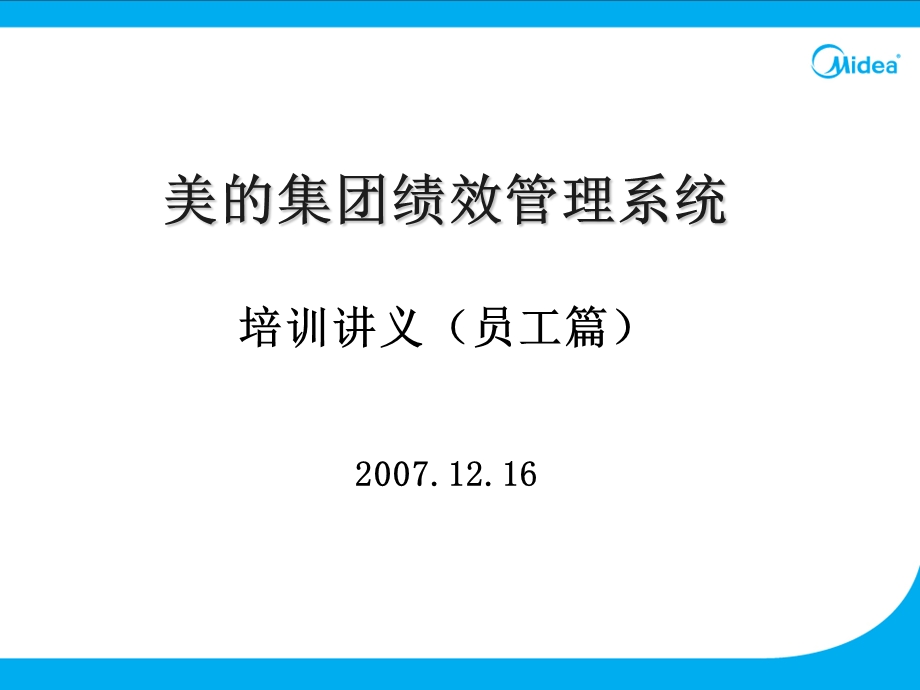 Midea

美的集团绩效管理系统

培训讲义（员工篇）

2007.12.16